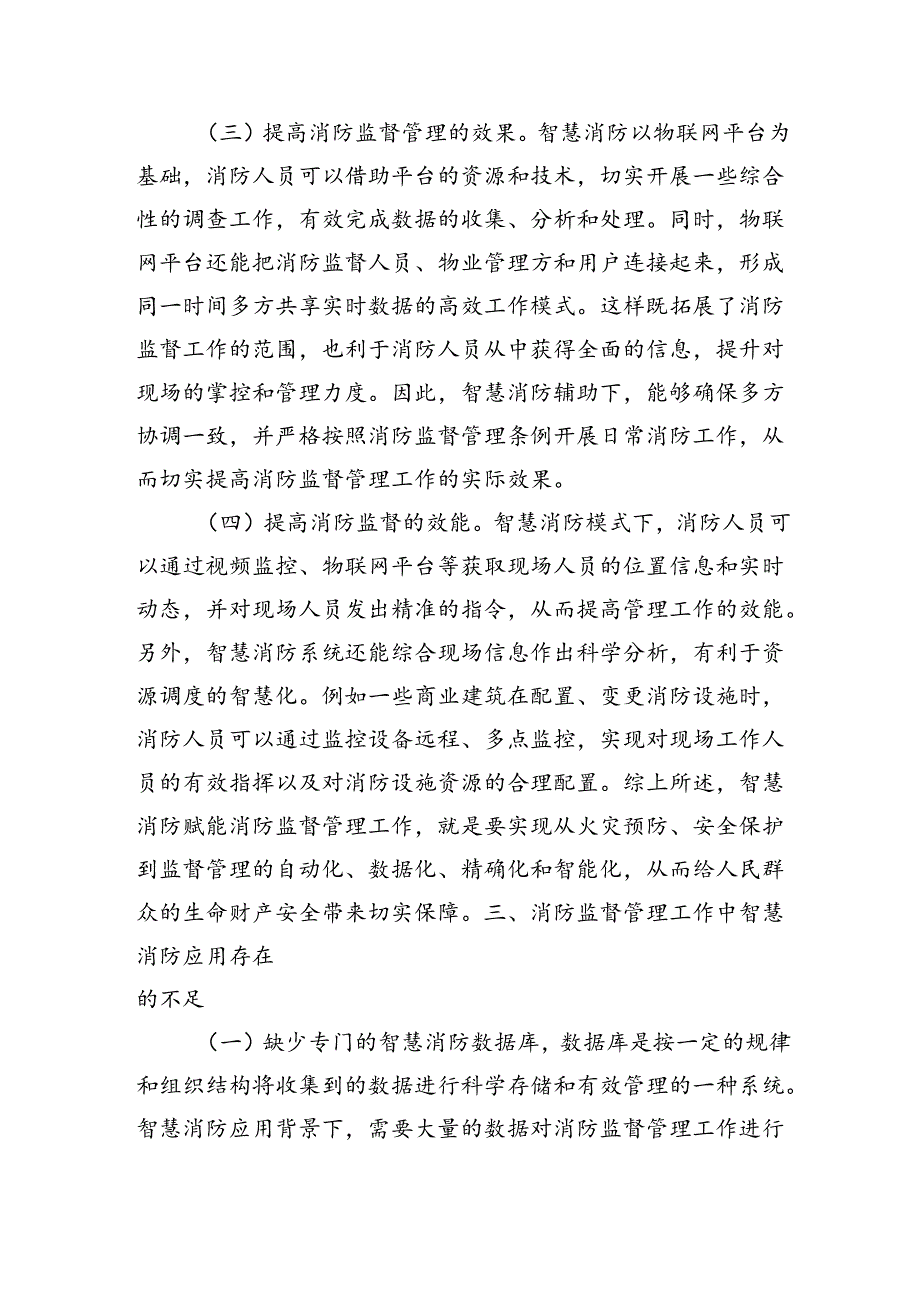 （三）提高消防监督管理的效果。智慧消防以物联网平台为基础，消防人员可以借助平台的资源和技术，切实开展一些综合性的调查工作，有效完成数据的收集、分析和处理。同时，物联网平台还能把消防监督人员、物业管理方和用户连接起来，形成同一时间多方共享实时数据的高效工作模式。这样既拓展了消防监督工作的范围，也利于消防人员从中获得全面的信息，提升对现场的掌控和管理力度。因此，智慧消防辅助下，能够确保多方协调一致，并严格按照消防监督管理条例开展日常消防工作，从而切实提高消防监督管理工作的实际效果。

（四）提高消防监督的效能。智慧消防模式下，消防人员可以通过视频监控、物联网平台等获取现场人员的位置信息和实时动态，并对现场人员发出精准的指令，从而提高管理工作的效能。另外，智慧消防系统还能综合现场信息作出科学分析，有利于资源调度的智慧化。例如一些商业建筑在配置、变更消防设施时，消防人员可以通过监控设备远程、多点监控，实现对现场工作人员的有效指挥以及对消防设施资源的合理配置。综上所述，智慧消防赋能消防监督管理工作，就是要实现从火灾预防、安全保护到监督管理的自动化、数据化、精确化和智能化，从而给人民群众的生命财产安全带来切实保障。三、消防监督管理工作中智慧消防应用存在
的不足

（一）缺少专门的智慧消防数据库，数据库是按一定的规律和组织结构将收集到的数据进行科学存储和有效管理的一种系统。智慧消防应用背景下，需要大量的数据对消防监督管理工作进行